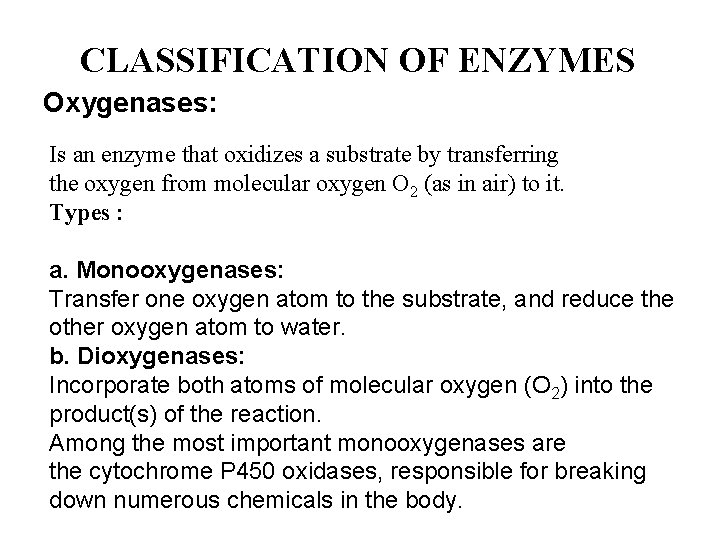 CLASSIFICATION OF ENZYMES

Oxygenases:

Is an enzyme that oxidizes a substrate by transferring the oxygen from molecular oxygen $O_2$ (as in air) to it.
Types :

a. Monooxygenases:
Transfer one oxygen atom to the substrate, and reduce the other oxygen atom to water.
b. Dioxygenases:
Incorporate both atoms of molecular oxygen ($O_2$) into the product(s) of the reaction.
Among the most important monooxygenases are the cytochrome P450 oxidases, responsible for breaking down numerous chemicals in the body.